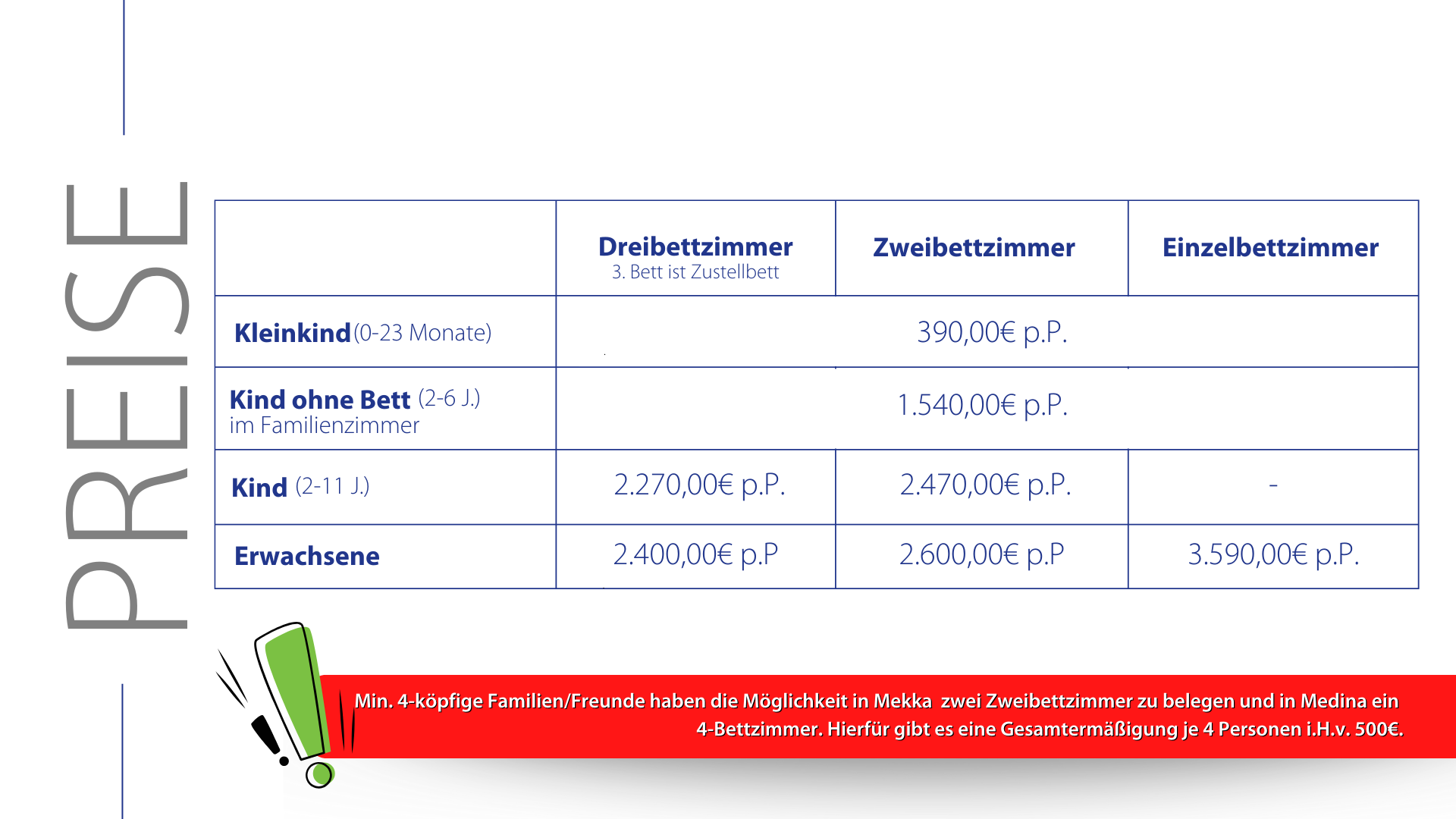 PREISE

| | Dreibettzimmer 3. Bett ist Zustellbett | Zweibettzimmer | Einzelbettzimmer |
|---|---|---|---|
| Kleinkind (0-23 Monate) | 390,00€ p.P. | | |
| Kind ohne Bett (2-6 J.) im Familienzimmer | 1.540,00€ p.P. | | |
| Kind (2-11 J.) | 2.270,00€ p.P. | 2.470,00€ p.P. | - |
| Erwachsene | 2.400,00€ p.P | 2.600,00€ p.P | 3.590,00€ p.P. |

Min. 4-köpfige Familien/Freunde haben die Möglichkeit in Mekka zwei Zweibettzimmer zu belegen und in Medina ein 4-Bettzimmer. Hierfür gibt es eine Gesamtermäßigung je 4 Personen i.H.v. 500€.